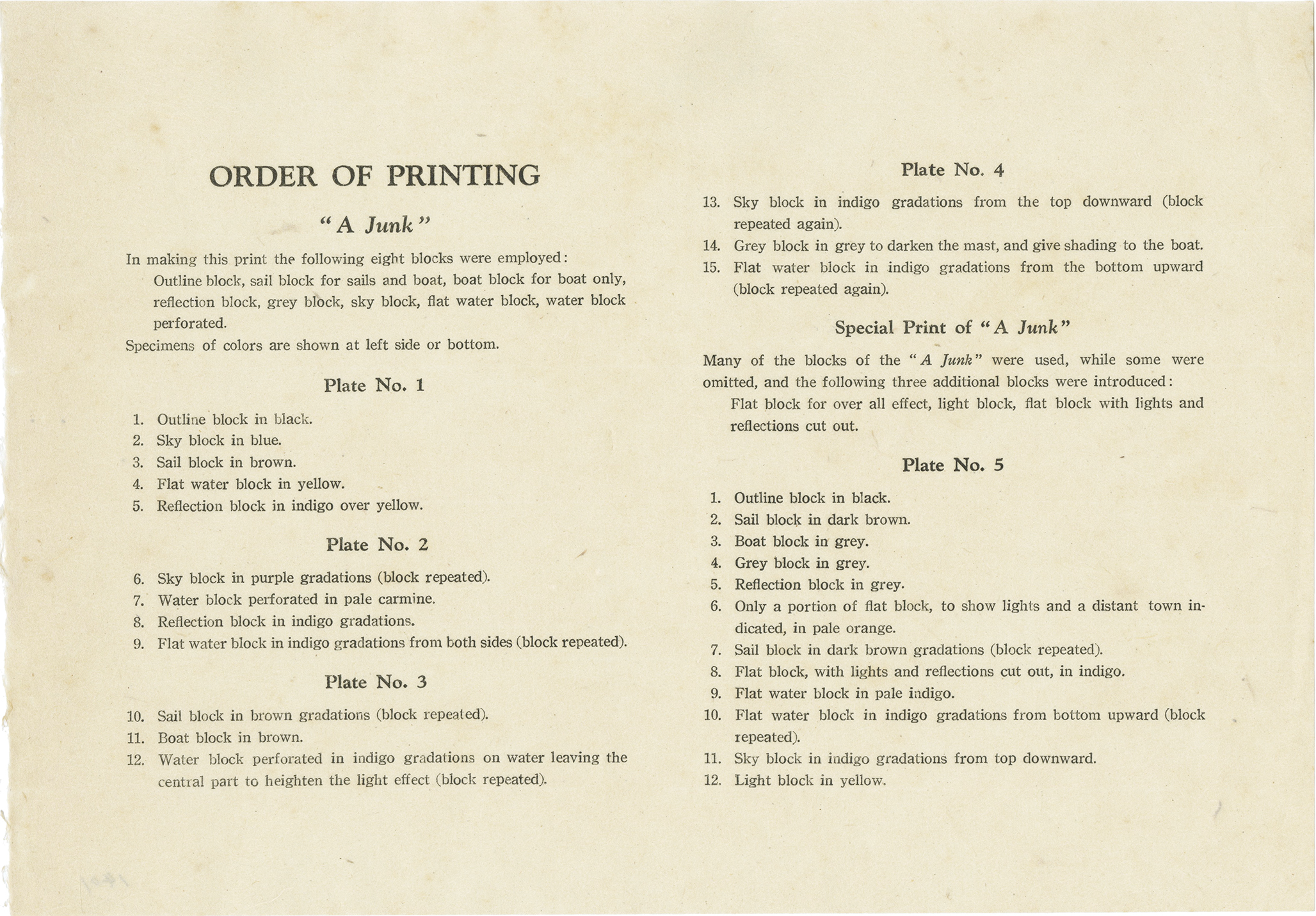 ORDER OF PRINTING

"A Junk"

In making this print the following eight blocks were employed:
Outline block, sail block for sails and boat, boat block for boat only, reflection block, grey block, sky block, flat water block, water block perforated.
Specimens of colors are shown at left side or bottom.

Plate No. 1

1. Outline block in black.
2. Sky block in blue.
3. Sail block in brown.
4. Flat water block in yellow.
5. Reflection block in indigo over yellow.

Plate No. 2

6. Sky block in purple gradations (block repeated).
7. Water block perforated in pale carmine.
8. Reflection block in indigo gradations.
9. Flat water block in indigo gradations from both sides (block repeated).

Plate No. 3

10. Sail block in brown gradations (block repeated).
11. Boat block in brown.
12. Water block perforated in indigo gradations on water leaving the central part to heighten the light effect (block repeated).

Plate No. 4

13. Sky block in indigo gradations from the top downward (block repeated again).
14. Grey block in grey to darken the mast, and give shading to the boat.
15. Flat water block in indigo gradations from the bottom upward (block repeated again).

Special Print of "A Junk"

Many of the blocks of the "A Junk" were used, while some were omitted, and the following three additional blocks were introduced:
Flat block for over all effect, light block, flat block with lights and reflections cut out.

Plate No. 5

1. Outline block in black.
2. Sail block in dark brown.
3. Boat block in grey.
4. Grey block in grey.
5. Reflection block in grey.
6. Only a portion of flat block, to show lights and a distant town indicated, in pale orange.
7. Sail block in dark brown gradations (block repeated).
8. Flat block, with lights and reflections cut out, in indigo.
9. Flat water block in pale indigo.
10. Flat water block in indigo gradations from bottom upward (block repeated).
11. Sky block in indigo gradations from top downward.
12. Light block in yellow.